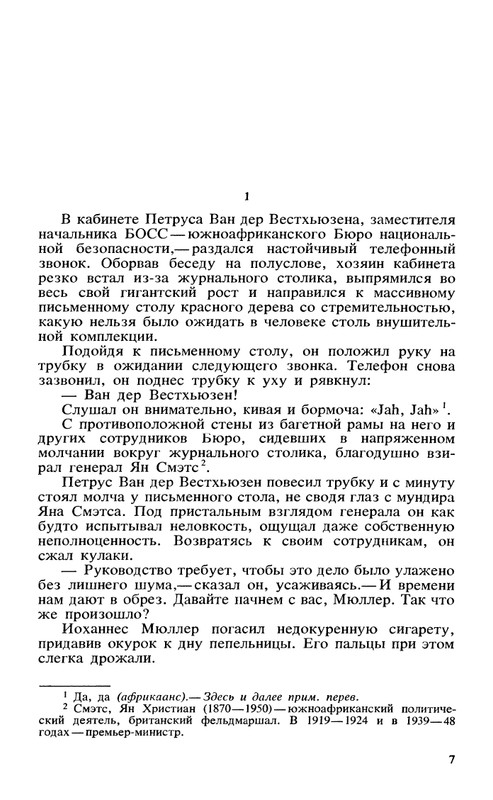 1

В кабинете Петруса Ван дер Вестхьюзена, заместителя начальника БОСС — южноафриканского Бюро национальной безопасности,— раздался настойчивый телефонный звонок. Оборвав беседу на полуслове, хозяин кабинета резко встал из-за журнального столика, выпрямился во весь свой гигантский рост и направился к массивному письменному столу красного дерева со стремительностью, какую нельзя было ожидать в человеке столь внушительной комплекции.

Подойдя к письменному столу, он положил руку на трубку в ожидании следующего звонка. Телефон снова зазвонил, он поднес трубку к уху и рявкнул:

— Ван дер Вестхьюзен!

Слушал он внимательно, кивая и бормоча: «Jah, Jah»$^1$.

С противоположной стены из багетной рамы на него и других сотрудников Бюро, сидевших в напряженном молчании вокруг журнального столика, благодушно взирал генерал Ян Смэтс$^2$.

Петрус Ван дер Вестхьюзен повесил трубку и с минуту стоял молча у письменного стола, не сводя глаз с мундира Яна Смэтса. Под пристальным взглядом генерала он как будто испытывал неловкость, ощущал даже собственную неполноценность. Возвратясь к своим сотрудникам, он сжал кулаки.

— Руководство требует, чтобы это дело было улажено без лишнего шума,— сказал он, усаживаясь.— И времени нам дают в обрез. Давайте начнем с вас, Мюллер. Так что же произошло?

Иоханнес Мюллер погасил недокуренную сигарету, придавив окурок к дну пепельницы. Его пальцы при этом слегка дрожали.

$^1$ Да, да (африкаанс).— Здесь и далее прим. перев.
$^2$ Смэтс, Ян Христиан (1870—1950) — южноафриканский политический деятель, британский фельдмаршал. В 1919—1924 и в 1939—48 годах — премьер-министр.

7